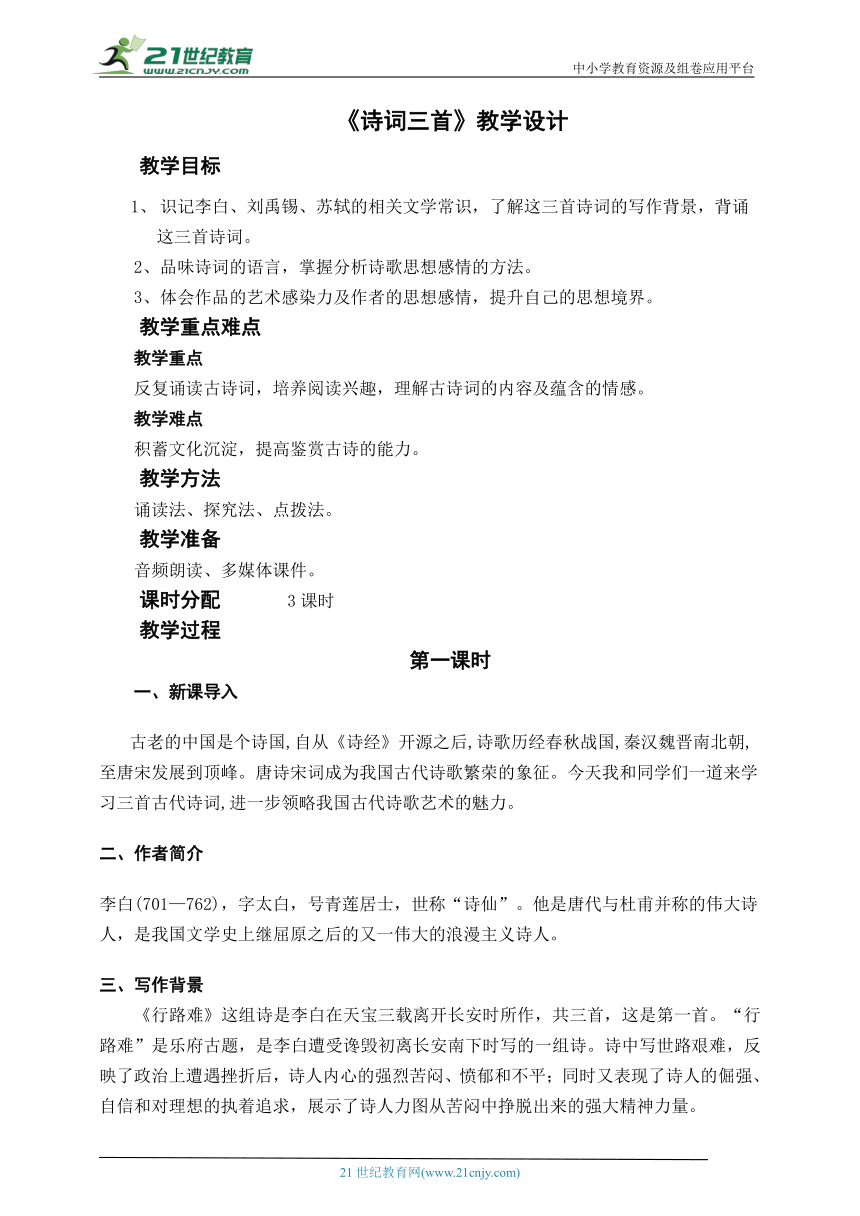 21世纪教育
www.21cnjy.com
中小学教育资源及组卷应用平台

《诗词三首》教学设计

教学目标

1、识记李白、刘禹锡、苏轼的相关文学常识，了解这三首诗词的写作背景，背诵这三首诗词。

2、品味诗词的语言，掌握分析诗歌思想感情的方法。

3、体会作品的艺术感染力及作者的思想感情，提升自己的思想境界。

教学重点难点

教学重点

反复诵读古诗词，培养阅读兴趣，理解古诗词的内容及蕴含的情感。

教学难点

积蓄文化沉淀，提高鉴赏古诗的能力。

教学方法

诵读法、探究法、点拨法。

教学准备

音频朗读、多媒体课件。

课时分配　　3 课时

教学过程

第一课时

一、新课导入

古老的中国是个诗国,自从《诗经》开源之后,诗歌历经春秋战国,秦汉魏晋南北朝,至唐宋发展到顶峰。唐诗宋词成为我国古代诗歌繁荣的象征。今天我和同学们一道来学习三首古代诗词,进一步领略我国古代诗歌艺术的魅力。

二、作者简介

李白(701—762)，字太白，号青莲居士，世称“诗仙”。他是唐代与杜甫并称的伟大诗人，是我国文学史上继屈原之后的又一伟大的浪漫主义诗人。

三、写作背景

《行路难》这组诗是李白在天宝三载离开长安时所作，共三首，这是第一首。“行路难”是乐府古题，是李白遭受谗毁初离长安南下时写的一组诗。诗中写世路艰难，反映了政治上遭遇挫折后，诗人内心的强烈苦闷、愤郁和不平；同时又表现了诗人的倔强、自信和对理想的执着追求，展示了诗人力图从苦闷中挣脱出来的强大精神力量。

21 世纪教育网(www.21cnjy.com)